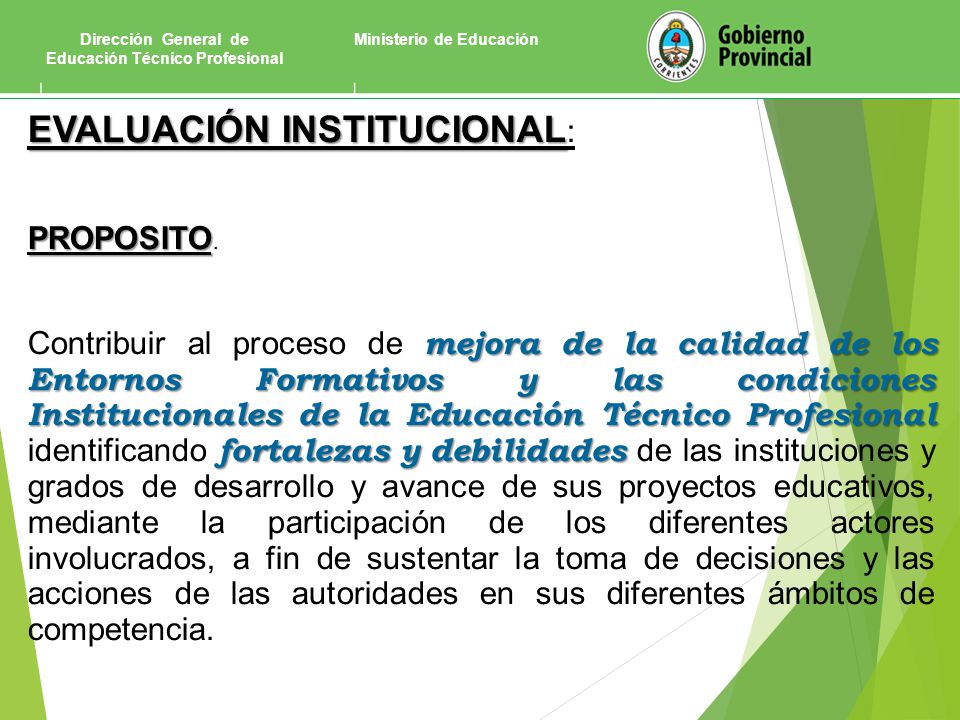 Dirección General de Educación Técnico Profesional

Ministerio de Educación

CORRIENTES

Gobierno Provincial

EVALUACIÓN INSTITUCIONAL:

PROPOSITO.

Contribuir al proceso de mejora de la calidad de los Entornos Formativos y las condiciones Institucionales de la Educación Técnico Profesional identificando fortalezas y debilidades de las instituciones y grados de desarrollo y avance de sus proyectos educativos, mediante la participación de los diferentes actores involucrados, a fin de sustentar la toma de decisiones y las acciones de las autoridades en sus diferentes ámbitos de competencia.